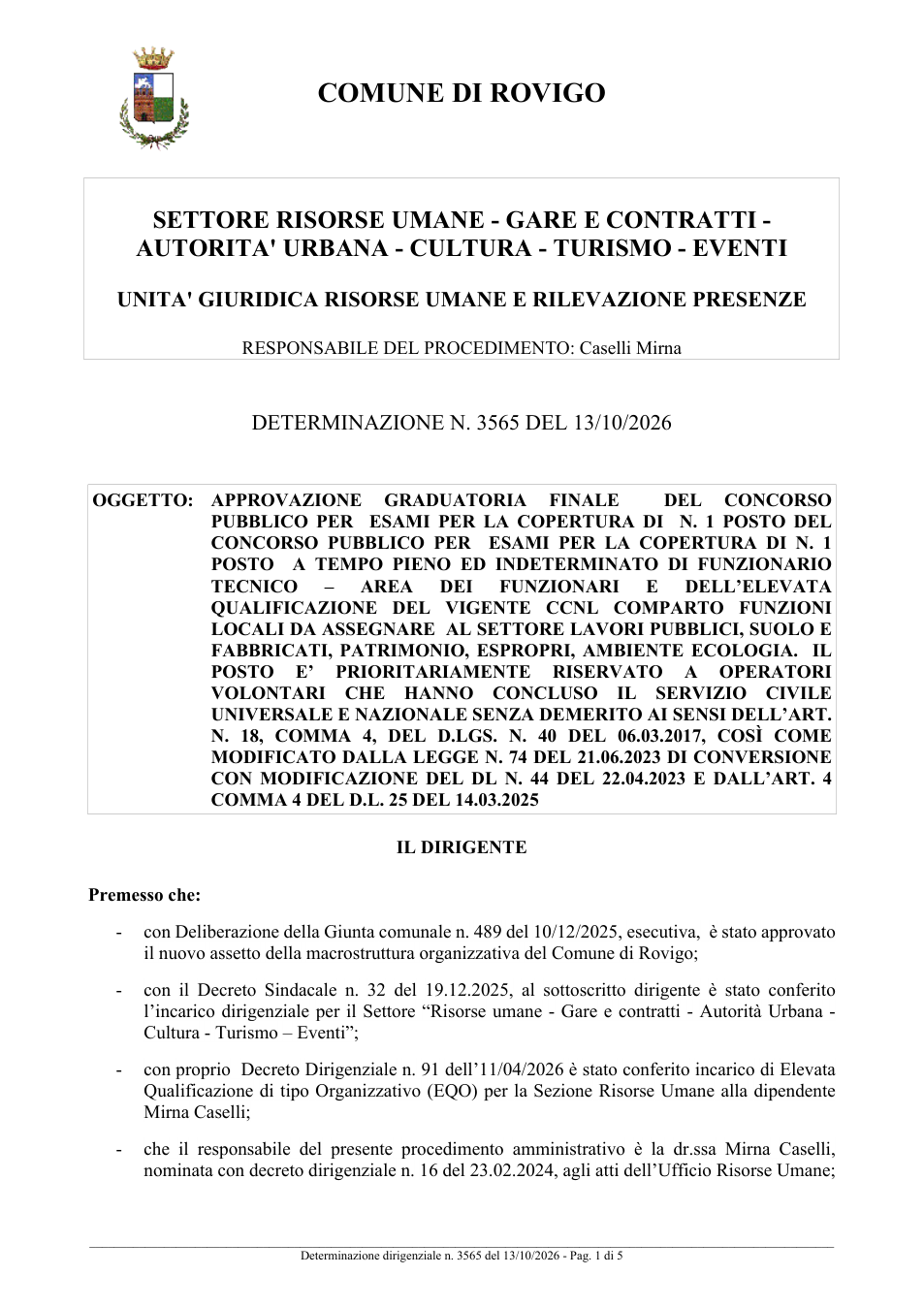 COMUNE DI ROVIGO

SETTORE RISORSE UMANE - GARE E CONTRATTI - AUTORITA' URBANA - CULTURA - TURISMO - EVENTI

UNITA' GIURIDICA RISORSE UMANE E RILEVAZIONE PRESENZE

RESPONSABILE DEL PROCEDIMENTO: Caselli Mirna

DETERMINAZIONE N. 3565 DEL 13/10/2026

OGGETTO: APPROVAZIONE GRADUATORIA FINALE DEL CONCORSO PUBBLICO PER ESAMI PER LA COPERTURA DI N. 1 POSTO DEL CONCORSO PUBBLICO PER ESAMI PER LA COPERTURA DI N. 1 POSTO A TEMPO PIENO ED INDETERMINATO DI FUNZIONARIO TECNICO – AREA DEI FUNZIONARI E DELL'ELEVATA QUALIFICAZIONE DEL VIGENTE CCNL COMPARTO FUNZIONI LOCALI DA ASSEGNARE AL SETTORE LAVORI PUBBLICI, SUOLO E FABBRICATI, PATRIMONIO, ESPROPRI, AMBIENTE ECOLOGIA. IL POSTO E' PRIORITARIAMENTE RISERVATO A OPERATORI VOLONTARI CHE HANNO CONCLUSO IL SERVIZIO CIVILE UNIVERSALE E NAZIONALE SENZA DEMERITO AI SENSI DELL'ART. N. 18, COMMA 4, DEL D.LGS. N. 40 DEL 06.03.2017, COSÌ COME MODIFICATO DALLA LEGGE N. 74 DEL 21.06.2023 DI CONVERSIONE CON MODIFICAZIONE DEL DL N. 44 DEL 22.04.2023 E DALL'ART. 4 COMMA 4 DEL D.L. 25 DEL 14.03.2025

IL DIRIGENTE

Premesso che:

- con Deliberazione della Giunta comunale n. 489 del 10/12/2025, esecutiva, è stato approvato il nuovo assetto della macrostruttura organizzativa del Comune di Rovigo;

- con il Decreto Sindacale n. 32 del 19.12.2025, al sottoscritto dirigente è stato conferito l'incarico dirigenziale per il Settore "Risorse umane - Gare e contratti - Autorità Urbana - Cultura - Turismo – Eventi";

- con proprio Decreto Dirigenziale n. 91 dell'11/04/2026 è stato conferito incarico di Elevata Qualificazione di tipo Organizzativo (EQO) per la Sezione Risorse Umane alla dipendente Mirna Caselli;

- che il responsabile del presente procedimento amministrativo è la dr.ssa Mirna Caselli, nominata con decreto dirigenziale n. 16 del 23.02.2024, agli atti dell'Ufficio Risorse Umane;

Determinazione dirigenziale n. 3565 del 13/10/2026 - Pag. 1 di 5